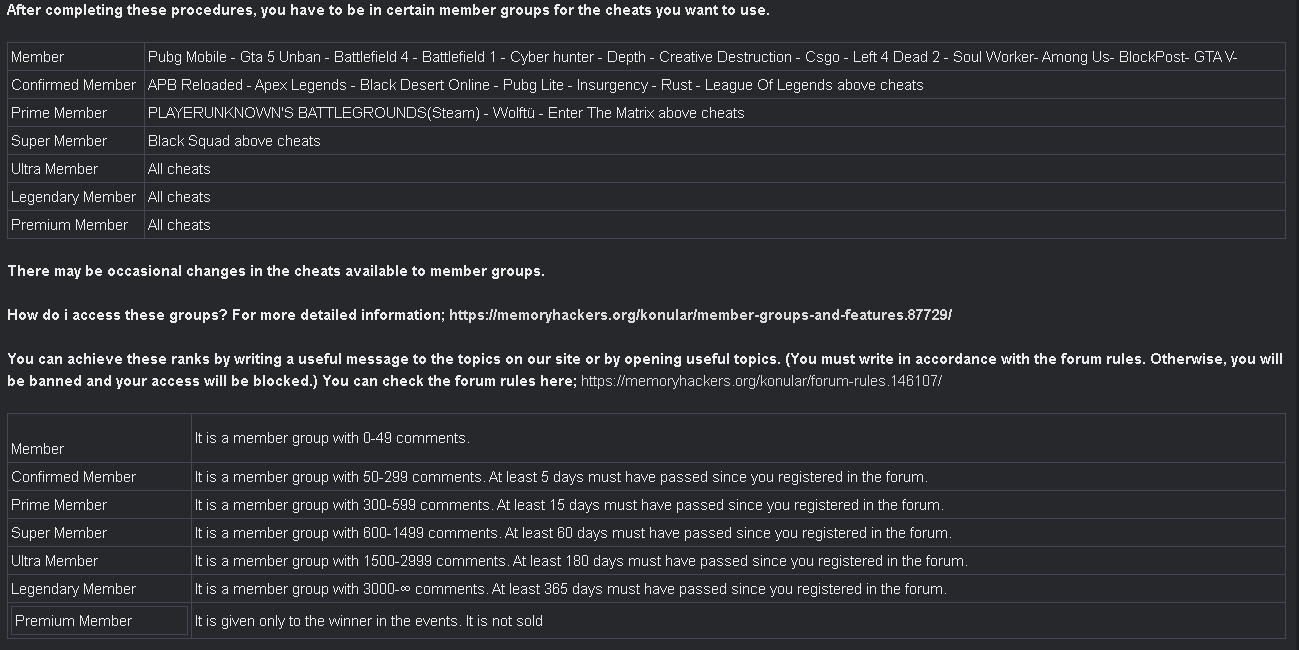 After completing these procedures, you have to be in certain member groups for the cheats you want to use.

| Member | Pubg Mobile - Gta 5 Unban - Battlefield 4 - Battlefield 1 - Cyber hunter - Depth - Creative Destruction - Csgo - Left 4 Dead 2 - Soul Worker- Among Us- BlockPost- GTA V- |
|---|---|
| Confirmed Member | APB Reloaded - Apex Legends - Black Desert Online - Pubg Lite - Insurgency - Rust - League Of Legends above cheats |
| Prime Member | PLAYERUNKNOWN'S BATTLEGROUNDS(Steam) - Wolftü - Enter The Matrix above cheats |
| Super Member | Black Squad above cheats |
| Ultra Member | All cheats |
| Legendary Member | All cheats |
| Premium Member | All cheats |

There may be occasional changes in the cheats available to member groups.

How do i access these groups? For more detailed information; https://memoryhackers.org/konular/member-groups-and-features.87729/

You can achieve these ranks by writing a useful message to the topics on our site or by opening useful topics. (You must write in accordance with the forum rules. Otherwise, you will be banned and your access will be blocked.) You can check the forum rules here; https://memoryhackers.org/konular/forum-rules.146107/

| Member | It is a member group with 0-49 comments. |
|---|---|
| Confirmed Member | It is a member group with 50-299 comments. At least 5 days must have passed since you registered in the forum. |
| Prime Member | It is a member group with 300-599 comments. At least 15 days must have passed since you registered in the forum. |
| Super Member | It is a member group with 600-1499 comments. At least 60 days must have passed since you registered in the forum. |
| Ultra Member | It is a member group with 1500-2999 comments. At least 180 days must have passed since you registered in the forum. |
| Legendary Member | It is a member group with 3000-∞ comments. At least 365 days must have passed since you registered in the forum. |
| Premium Member | It is given only to the winner in the events. It is not sold |